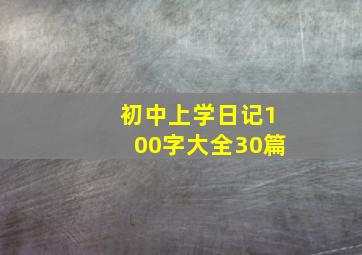 初中上学日记100字大全30篇